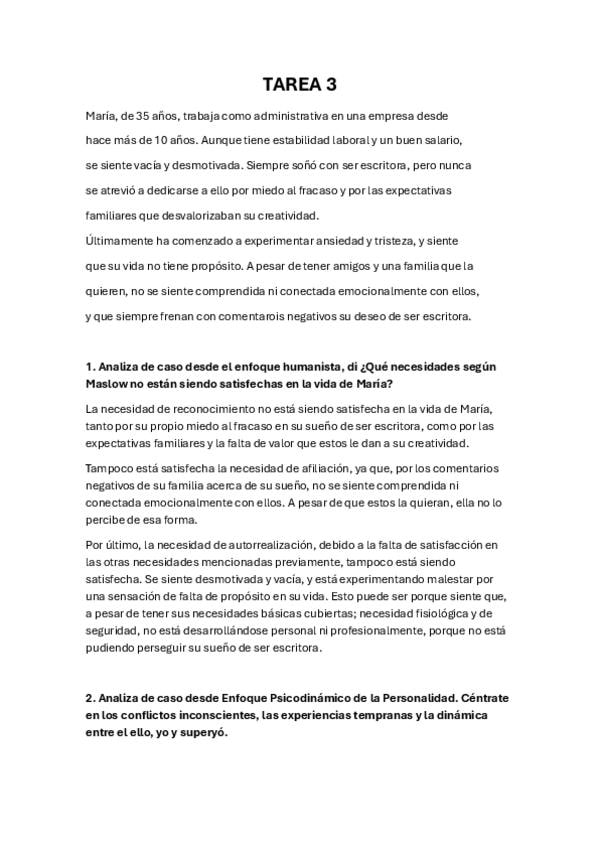 TAREA 3

María, de 35 años, trabaja como administrativa en una empresa desde hace más de 10 años. Aunque tiene estabilidad laboral y un buen salario, se siente vacía y desmotivada. Siempre soñó con ser escritora, pero nunca se atrevió a dedicarse a ello por miedo al fracaso y por las expectativas familiares que desvalorizaban su creatividad.
Últimamente ha comenzado a experimentar ansiedad y tristeza, y siente que su vida no tiene propósito. A pesar de tener amigos y una familia que la quieren, no se siente comprendida ni conectada emocionalmente con ellos, y que siempre frenan con comentarois negativos su deseo de ser escritora.

1. Analiza de caso desde el enfoque humanista, di ¿Qué necesidades según Maslow no están siendo satisfechas en la vida de María?

La necesidad de reconocimiento no está siendo satisfecha en la vida de María, tanto por su propio miedo al fracaso en su sueño de ser escritora, como por las expectativas familiares y la falta de valor que estos le dan a su creatividad.

Tampoco está satisfecha la necesidad de afiliación, ya que, por los comentarios negativos de su familia acerca de su sueño, no se siente comprendida ni conectada emocionalmente con ellos. A pesar de que estos la quieran, ella no lo percibe de esa forma.

Por último, la necesidad de autorrealización, debido a la falta de satisfacción en las otras necesidades mencionadas previamente, tampoco está siendo satisfecha. Se siente desmotivada y vacía, y está experimentando malestar por una sensación de falta de propósito en su vida. Esto puede ser porque siente que, a pesar de tener sus necesidades básicas cubiertas; necesidad fisiológica y de seguridad, no está desarrollándose personal ni profesionalmente, porque no está pudiendo perseguir su sueño de ser escritora.

2. Analiza de caso desde Enfoque Psicodinámico de la Personalidad. Céntrate en los conflictos inconscientes, las experiencias tempranas y la dinámica entre el ello, yo y superyó.